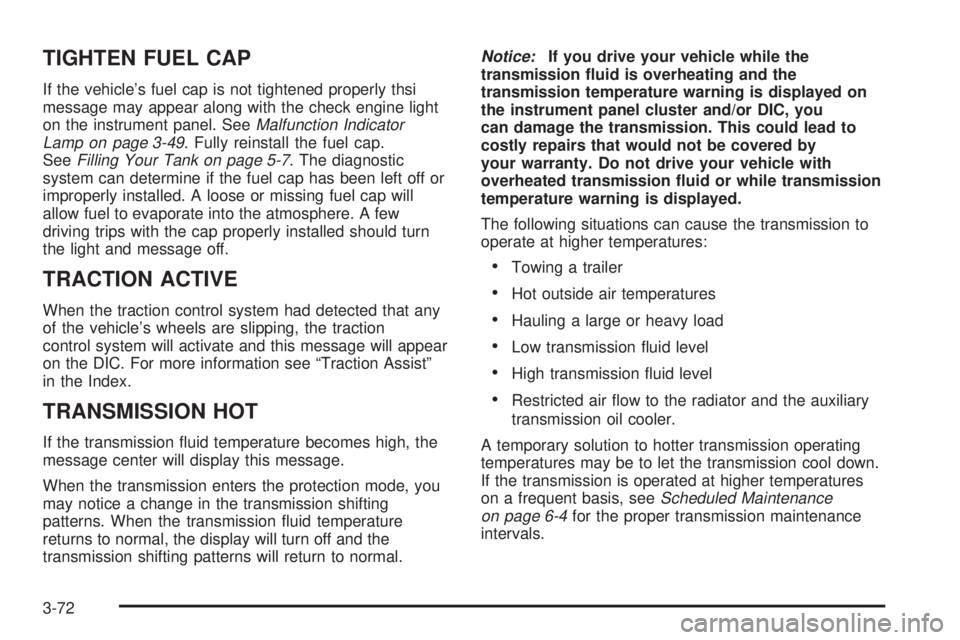 TIGHTEN FUEL CAP

If the vehicle's fuel cap is not tightened properly thsi message may appear along with the check engine light on the instrument panel. See Malfunction Indicator Lamp on page 3-49. Fully reinstall the fuel cap. See Filling Your Tank on page 5-7. The diagnostic system can determine if the fuel cap has been left off or improperly installed. A loose or missing fuel cap will allow fuel to evaporate into the atmosphere. A few driving trips with the cap properly installed should turn the light and message off.

TRACTION ACTIVE

When the traction control system had detected that any of the vehicle's wheels are slipping, the traction control system will activate and this message will appear on the DIC. For more information see "Traction Assist" in the Index.

TRANSMISSION HOT

If the transmission fluid temperature becomes high, the message center will display this message.

When the transmission enters the protection mode, you may notice a change in the transmission shifting patterns. When the transmission fluid temperature returns to normal, the display will turn off and the transmission shifting patterns will return to normal.

Notice: If you drive your vehicle while the transmission fluid is overheating and the transmission temperature warning is displayed on the instrument panel cluster and/or DIC, you can damage the transmission. This could lead to costly repairs that would not be covered by your warranty. Do not drive your vehicle with overheated transmission fluid or while transmission temperature warning is displayed.

The following situations can cause the transmission to operate at higher temperatures:

• Towing a trailer

• Hot outside air temperatures

• Hauling a large or heavy load

• Low transmission fluid level

• High transmission fluid level

• Restricted air flow to the radiator and the auxiliary transmission oil cooler.

A temporary solution to hotter transmission operating temperatures may be to let the transmission cool down. If the transmission is operated at higher temperatures on a frequent basis, see Scheduled Maintenance on page 6-4 for the proper transmission maintenance intervals.

3-72

carmanualsonline.info